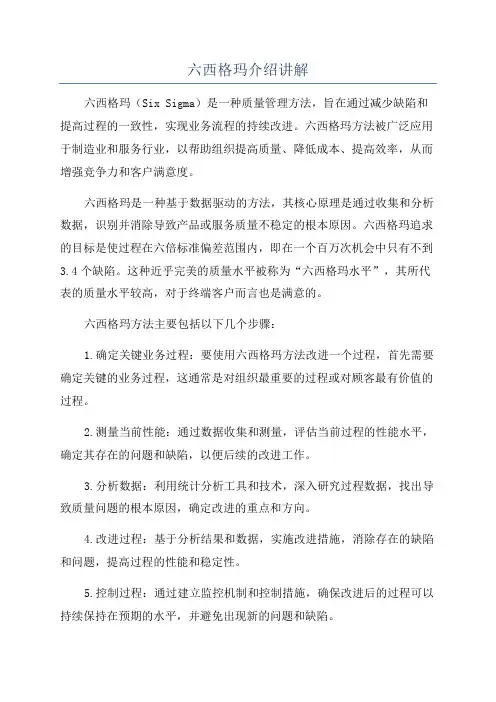 六西格玛介绍讲解

六西格玛（Six Sigma）是一种质量管理方法，旨在通过减少缺陷和提高过程的一致性，实现业务流程的持续改进。六西格玛方法被广泛应用于制造业和服务行业，以帮助组织提高质量、降低成本、提高效率，从而增强竞争力和客户满意度。

六西格玛是一种基于数据驱动的方法，其核心原理是通过收集和分析数据，识别并消除导致产品或服务质量不稳定的根本原因。六西格玛追求的目标是使过程在六倍标准偏差范围内，即在一个百万次机会中只有不到3.4个缺陷。这种近乎完美的质量水平被称为“六西格玛水平”，其所代表的质量水平较高，对于终端客户而言也是满意的。

六西格玛方法主要包括以下几个步骤：

1.确定关键业务过程：要使用六西格玛方法改进一个过程，首先需要确定关键的业务过程，这通常是对组织最重要的过程或对顾客最有价值的过程。

2.测量当前性能：通过数据收集和测量，评估当前过程的性能水平，确定其存在的问题和缺陷，以便后续的改进工作。

3.分析数据：利用统计分析工具和技术，深入研究过程数据，找出导致质量问题的根本原因，确定改进的重点和方向。

4.改进过程：基于分析结果和数据，实施改进措施，消除存在的缺陷和问题，提高过程的性能和稳定性。

5.控制过程：通过建立监控机制和控制措施，确保改进后的过程可以持续保持在预期的水平，并避免出现新的问题和缺陷。